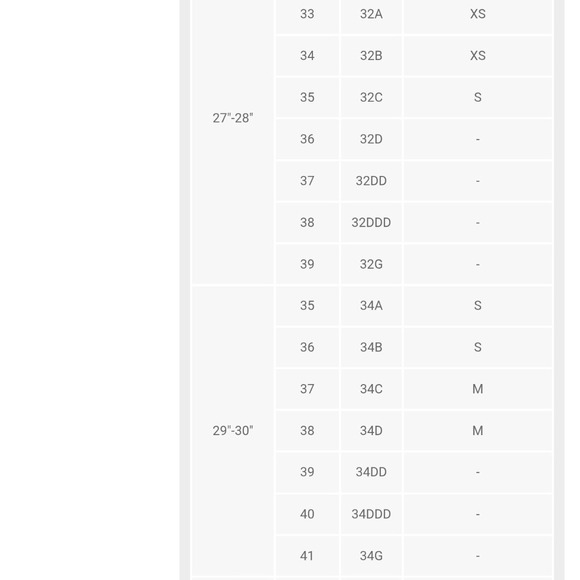 | | | | |
|---|---|---|---|
| 27"-28" | 33 | 32A | XS |
| | 34 | 32B | XS |
| | 35 | 32C | S |
| | 36 | 32D | - |
| | 37 | 32DD | - |
| | 38 | 32DDD | - |
| | 39 | 32G | - |
| 29"-30" | 35 | 34A | S |
| | 36 | 34B | S |
| | 37 | 34C | M |
| | 38 | 34D | M |
| | 39 | 34DD | - |
| | 40 | 34DDD | - |
| | 41 | 34G | - |